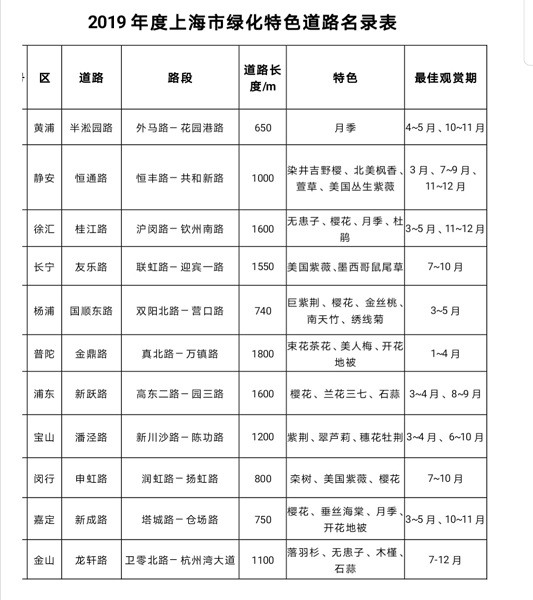 2019 年度上海市绿化特色道路名录表

| 区 | 道路 | 路段 | 道路长度/m | 特色 | 最佳观赏期 |
|---|---|---|---|---|---|
| 黄浦 | 半淞园路 | 外马路－花园港路 | 650 | 月季 | 4~5 月、10~11 月 |
| 静安 | 恒通路 | 恒丰路－共和新路 | 1000 | 染井吉野樱、北美枫香、萱草、美国丛生紫薇 | 3 月、7~9 月、11~12 月 |
| 徐汇 | 桂江路 | 沪闵路－钦州南路 | 1600 | 无患子、樱花、月季、杜鹃 | 3~5 月、11~12 月 |
| 长宁 | 友乐路 | 联虹路－迎宾一路 | 1550 | 美国紫薇、墨西哥鼠尾草 | 7~10 月 |
| 杨浦 | 国顺东路 | 双阳北路－营口路 | 740 | 巨紫荆、樱花、金丝桃、南天竹、绣线菊 | 3~5 月 |
| 普陀 | 金鼎路 | 真北路－万镇路 | 1800 | 束花茶花、美人梅、开花地被 | 1~4 月 |
| 浦东 | 新跃路 | 高东二路－园三路 | 1600 | 樱花、兰花三七、石蒜 | 3~4 月、8~9 月 |
| 宝山 | 潘泾路 | 新川沙路－陈功路 | 1200 | 紫荆、翠芦莉、穗花牡荆 | 3~4 月、6~10 月 |
| 闵行 | 申虹路 | 润虹路－扬虹路 | 800 | 栾树、美国紫薇、樱花 | 7~10 月 |
| 嘉定 | 新成路 | 塔城路－仓场路 | 750 | 樱花、垂丝海棠、月季、开花地被 | 3~5 月、10~11 月 |
| 金山 | 龙轩路 | 卫零北路－杭州湾大道 | 1100 | 落羽杉、无患子、木槿、石蒜 | 7-12 月 |